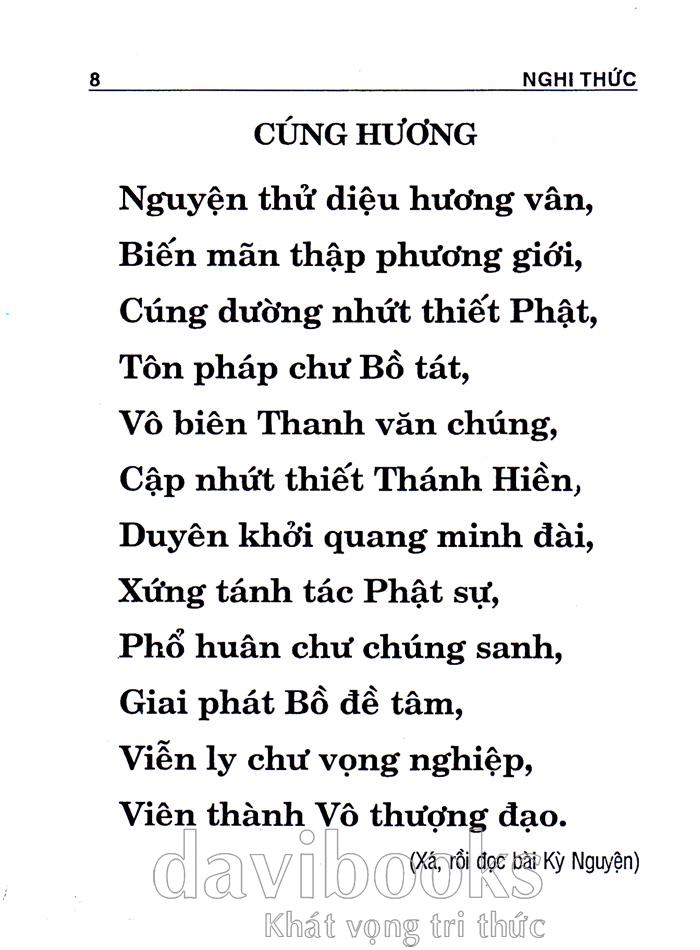 8 NGHI THỨC

CÚNG HƯƠNG

Nguyện thử diệu hương vân,
Biến mãn thập phương giới,
Cúng dường nhứt thiết Phật,
Tôn pháp chư Bồ tát,
Vô biên Thanh văn chúng,
Cập nhứt thiết Thánh Hiền,
Duyên khởi quang minh đài,
Xứng tánh tác Phật sự,
Phổ huân chư chúng sanh,
Giai phát Bồ đề tâm,
Viễn ly chư vọng nghiệp,
Viên thành Vô thượng đạo.

(Xá, rồi đọc bài Kỳ Nguyện)

davibooks
Khát vọng tri thức